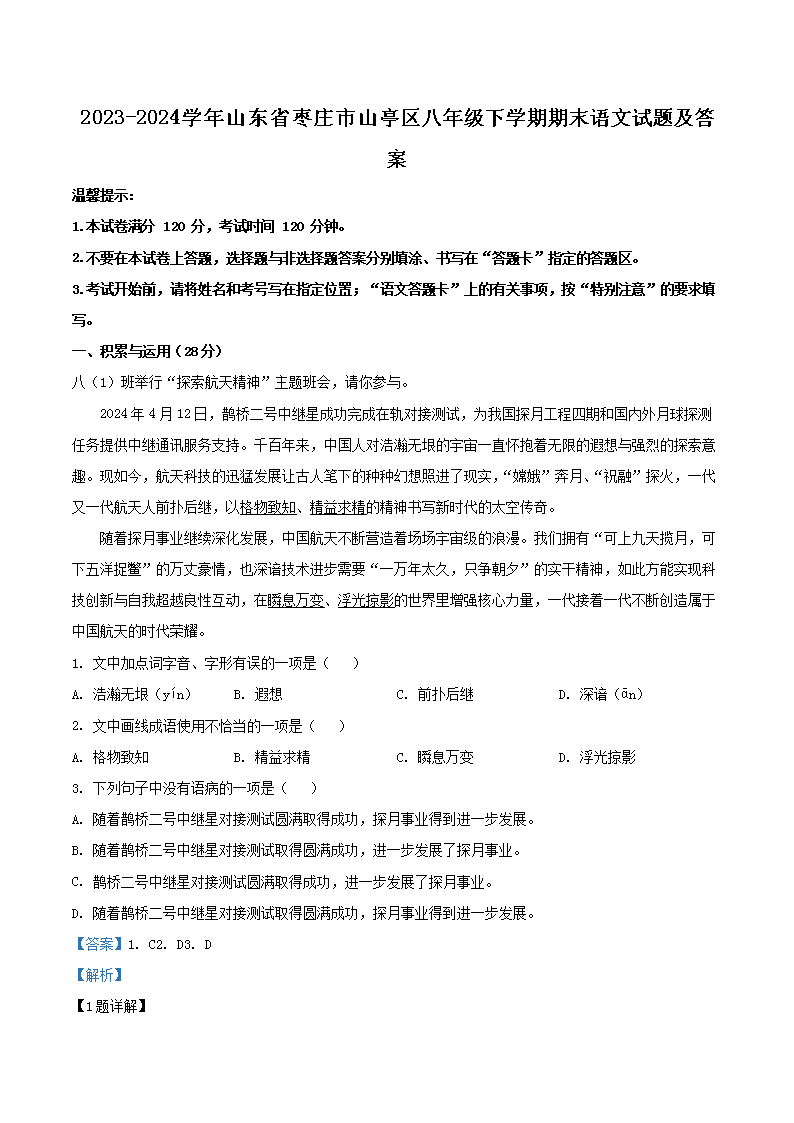 2023-2024学年山东省枣庄市山亭区八年级下学期期末语文试题及答案

温馨提示：

1.本试卷满分 120 分，考试时间 120 分钟。

2.不要在本试卷上答题，选择题与非选择题答案分别填涂、书写在“答题卡”指定的答题区。

3.考试开始前，请将姓名和考号写在指定位置；“语文答题卡”上的有关事项，按“特别注意”的要求填写。

一、积累与运用（28分）

八（1）班举行“探索航天精神”主题班会，请你参与。

2024年4月12日，鹊桥二号中继星成功完成在轨对接测试，为我国探月工程四期和国内外月球探测任务提供中继通讯服务支持。千百年来，中国人对浩瀚无垠的宇宙一直怀抱着无限的遐想与强烈的探索意趣。现如今，航天科技的迅猛发展让古人笔下的种种幻想照进了现实，“嫦娥”奔月、“祝融”探火，一代又一代航天人前扑后继，以格物致知、精益求精的精神书写新时代的太空传奇。

随着探月事业继续深化发展，中国航天不断营造着场场宇宙级的浪漫。我们拥有“可上九天揽月，可下五洋捉鳖”的万丈豪情，也深谙技术进步需要“一万年太久，只争朝夕”的实干精神，如此方能实现科技创新与自我超越良性互动，在瞬息万变、浮光掠影的世界里增强核心力量，一代接着一代不断创造属于中国航天的时代荣耀。

1. 文中加点词字音、字形有误的一项是（　　）

A. 浩瀚无垠（yín）　B. 遐想　C. 前扑后继　D. 深谙（ān）

2. 文中画线成语使用不恰当的一项是（　　）

A. 格物致知　B. 精益求精　C. 瞬息万变　D. 浮光掠影

3. 下列句子中没有语病的一项是（　　）

A. 随着鹊桥二号中继星对接测试圆满取得成功，探月事业得到进一步发展。

B. 随着鹊桥二号中继星对接测试取得圆满成功，进一步发展了探月事业。

C. 鹊桥二号中继星对接测试圆满取得成功，进一步发展了探月事业。

D. 随着鹊桥二号中继星对接测试取得圆满成功，探月事业得到进一步发展。

【答案】1. C2. D3. D

【解析】

【1题详解】